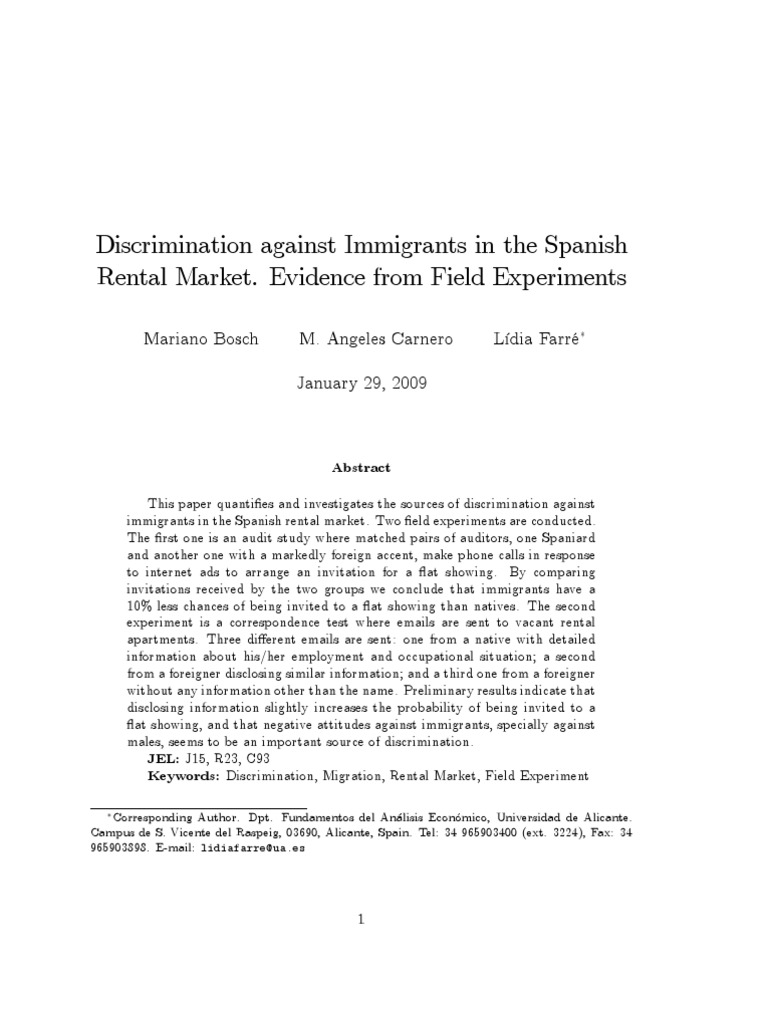 Discrimination against Immigrants in the Spanish Rental Market. Evidence from Field Experiments

Mariano Bosch M. Angeles Carnero Lídia Farré*

January 29, 2009

Abstract

This paper quantifies and investigates the sources of discrimination against immigrants in the Spanish rental market. Two field experiments are conducted. The first one is an audit study where matched pairs of auditors, one Spaniard and another one with a markedly foreign accent, make phone calls in response to internet ads to arrange an invitation for a flat showing. By comparing invitations received by the two groups we conclude that immigrants have a 10% less chances of being invited to a flat showing than natives. The second experiment is a correspondence test where emails are sent to vacant rental apartments. Three different emails are sent: one from a native with detailed information about his/her employment and occupational situation; a second from a foreigner disclosing similar information; and a third one from a foreigner without any information other than the name. Preliminary results indicate that disclosing information slightly increases the probability of being invited to a flat showing, and that negative attitudes against immigrants, specially against males, seems to be an important source of discrimination.

JEL: J15, R23, C93

Keywords: Discrimination, Migration, Rental Market, Field Experiment

*Corresponding Author. Dpt. Fundamentos del Análisis Económico, Universidad de Alicante. Campus de S. Vicente del Raspeig, 03690, Alicante, Spain. Tel: 34 965903400 (ext. 3224), Fax: 34 965903898. E-mail: lidiafarre@ua.es

1